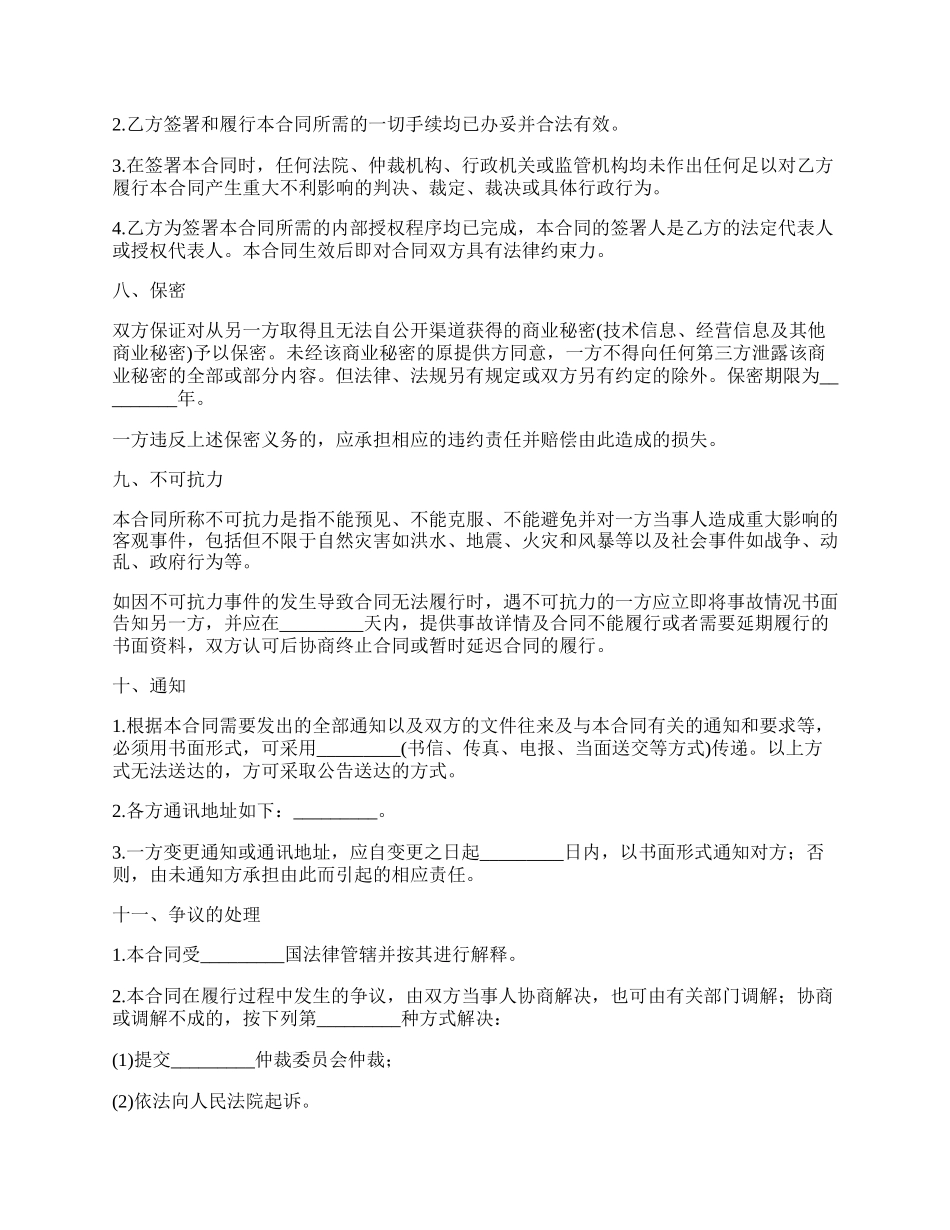 2.乙方签署和履行本合同所需的一切手续均已办妥并合法有效。

3.在签署本合同时，任何法院、仲裁机构、行政机关或监管机构均未作出任何足以对乙方履行本合同产生重大不利影响的判决、裁定、裁决或具体行政行为。

4.乙方为签署本合同所需的内部授权程序均已完成，本合同的签署人是乙方的法定代表人或授权代表人。本合同生效后即对合同双方具有法律约束力。

八、保密

双方保证对从另一方取得且无法自公开渠道获得的商业秘密(技术信息、经营信息及其他商业秘密)予以保密。未经该商业秘密的原提供方同意，一方不得向任何第三方泄露该商业秘密的全部或部分内容。但法律、法规另有规定或双方另有约定的除外。保密期限为_________年。

一方违反上述保密义务的，应承担相应的违约责任并赔偿由此造成的损失。

九、不可抗力

本合同所称不可抗力是指不能预见、不能克服、不能避免并对一方当事人造成重大影响的客观事件，包括但不限于自然灾害如洪水、地震、火灾和风暴等以及社会事件如战争、动乱、政府行为等。

如因不可抗力事件的发生导致合同无法履行时，遇不可抗力的一方应立即将事故情况书面告知另一方，并应在_________天内，提供事故详情及合同不能履行或者需要延期履行的书面资料，双方认可后协商终止合同或暂时延迟合同的履行。

十、通知

1.根据本合同需要发出的全部通知以及双方的文件往来及与本合同有关的通知和要求等，必须用书面形式，可采用_________(书信、传真、电报、当面送交等方式)传递。以上方式无法送达的，方可采取公告送达的方式。

2.各方通讯地址如下：_________。

3.一方变更通知或通讯地址，应自变更之日起_________日内，以书面形式通知对方；否则，由未通知方承担由此而引起的相应责任。

十一、争议的处理

1.本合同受_________国法律管辖并按其进行解释。

2.本合同在履行过程中发生的争议，由双方当事人协商解决，也可由有关部门调解；协商或调解不成的，按下列第_________种方式解决：

(1)提交_________仲裁委员会仲裁；

(2)依法向人民法院起诉。